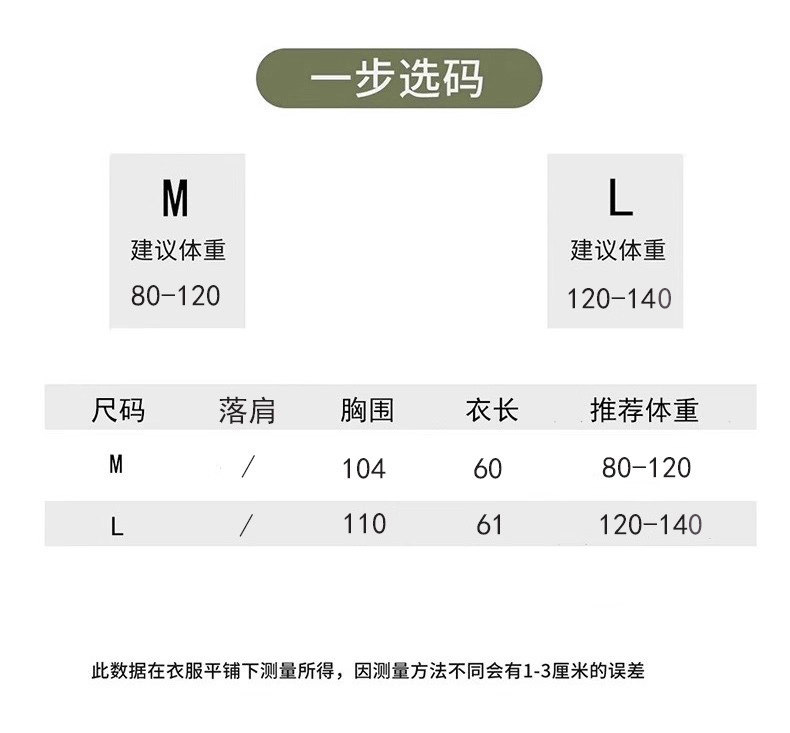 一步选码

M
建议体重
80-120

L
建议体重
120-140

| 尺码 | 落肩 | 胸围 | 衣长 | 推荐体重 |
|---|---|---|---|---|
| M | / | 104 | 60 | 80-120 |
| L | / | 110 | 61 | 120-140 |

此数据在衣服平铺下测量所得，因测量方法不同会有1-3厘米的误差